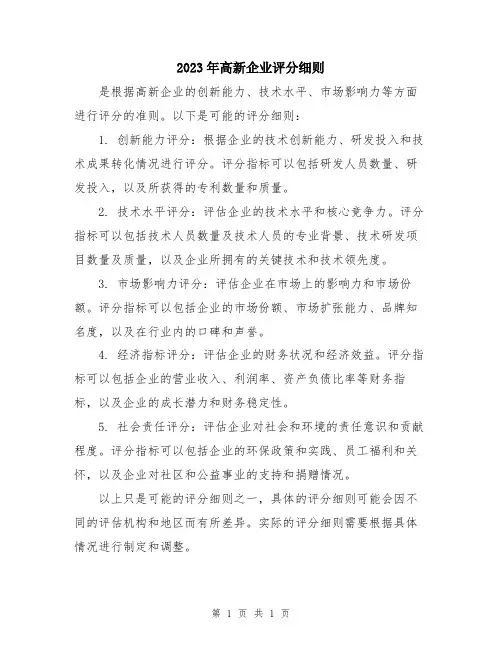 2023年高新企业评分细则

是根据高新企业的创新能力、技术水平、市场影响力等方面进行评分的准则。以下是可能的评分细则：

1. 创新能力评分：根据企业的技术创新能力、研发投入和技术成果转化情况进行评分。评分指标可以包括研发人员数量、研发投入，以及所获得的专利数量和质量。

2. 技术水平评分：评估企业的技术水平和核心竞争力。评分指标可以包括技术人员数量及技术人员的专业背景、技术研发项目数量及质量，以及企业所拥有的关键技术和技术领先度。

3. 市场影响力评分：评估企业在市场上的影响力和市场份额。评分指标可以包括企业的市场份额、市场扩张能力、品牌知名度，以及在行业内的口碑和声誉。

4. 经济指标评分：评估企业的财务状况和经济效益。评分指标可以包括企业的营业收入、利润率、资产负债比率等财务指标，以及企业的成长潜力和财务稳定性。

5. 社会责任评分：评估企业对社会和环境的责任意识和贡献程度。评分指标可以包括企业的环保政策和实践、员工福利和关怀，以及企业对社区和公益事业的支持和捐赠情况。

以上只是可能的评分细则之一，具体的评分细则可能会因不同的评估机构和地区而有所差异。实际的评分细则需要根据具体情况进行制定和调整。

第 1 页 共 1 页